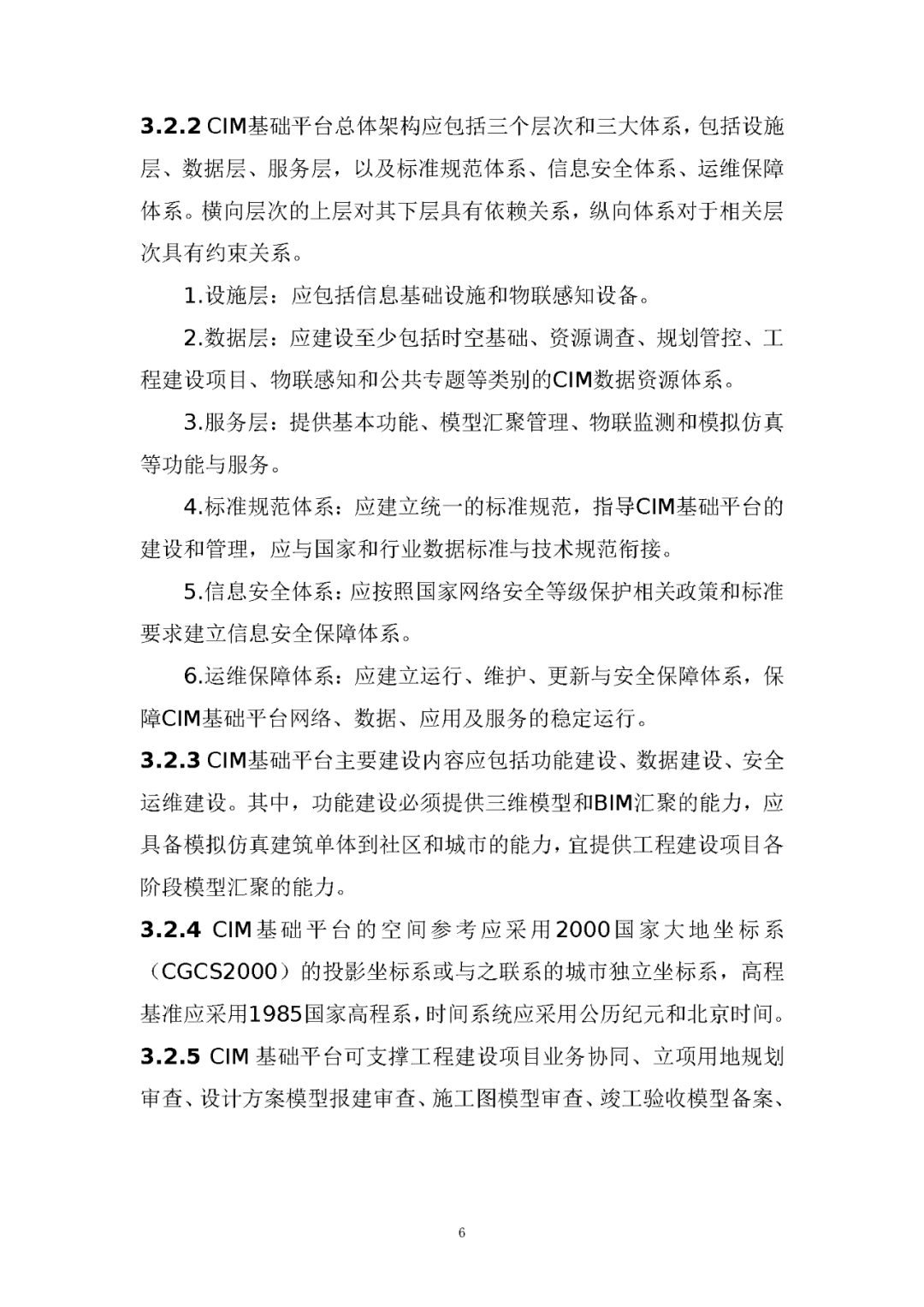 3.2.2 CIM基础平台总体架构应包括三个层次和三大体系，包括设施层、数据层、服务层，以及标准规范体系、信息安全体系、运维保障体系。横向层次的上层对其下层具有依赖关系，纵向体系对于相关层次具有约束关系。

1.设施层：应包括信息基础设施和物联感知设备。

2.数据层：应建设至少包括时空基础、资源调查、规划管控、工程建设项目、物联感知和公共专题等类别的CIM数据资源体系。

3.服务层：提供基本功能、模型汇聚管理、物联监测和模拟仿真等功能与服务。

4.标准规范体系：应建立统一的标准规范，指导CIM基础平台的建设和管理，应与国家和行业数据标准与技术规范衔接。

5.信息安全体系：应按照国家网络安全等级保护相关政策和标准要求建立信息安全保障体系。

6.运维保障体系：应建立运行、维护、更新与安全保障体系，保障CIM基础平台网络、数据、应用及服务的稳定运行。

3.2.3 CIM基础平台主要建设内容应包括功能建设、数据建设、安全运维建设。其中，功能建设必须提供三维模型和BIM汇聚的能力，应具备模拟仿真建筑单体到社区和城市的能力，宜提供工程建设项目各阶段模型汇聚的能力。

3.2.4 CIM基础平台的空间参考应采用2000国家大地坐标系（CGCS2000）的投影坐标系或与之联系的城市独立坐标系，高程基准应采用1985国家高程系，时间系统应采用公历纪元和北京时间。

3.2.5 CIM基础平台可支撑工程建设项目业务协同、立项用地规划审查、设计方案模型报建审查、施工图模型审查、竣工验收模型备案、

6